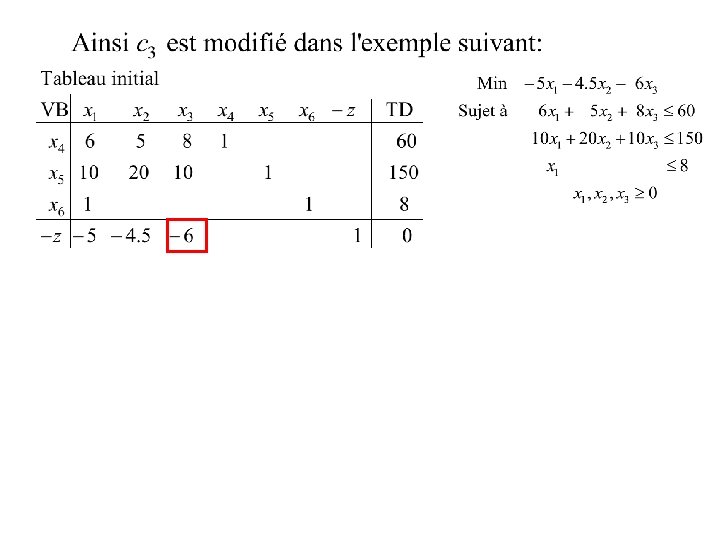 Ainsi $c_3$ est modifié dans l'exemple suivant:

Tableau initial

| VB | $x_1$ | $x_2$ | $x_3$ | $x_4$ | $x_5$ | $x_6$ | $-z$ | TD |
|---|---|---|---|---|---|---|---|---|
| $x_4$ | 6 | 5 | 8 | 1 | | | | 60 |
| $x_5$ | 10 | 20 | 10 | | 1 | | | 150 |
| $x_6$ | 1 | | | | | 1 | | 8 |
| $-z$ | $-5$ | $-4.5$ | $-6$ | | | | 1 | 0 |

Min $-5x_1 - 4.5x_2 - 6x_3$

Sujet à $6x_1 + 5x_2 + 8x_3 \leq 60$

$10x_1 + 20x_2 + 10x_3 \leq 150$

$x_1 \leq 8$

$x_1, x_2, x_3 \geq 0$